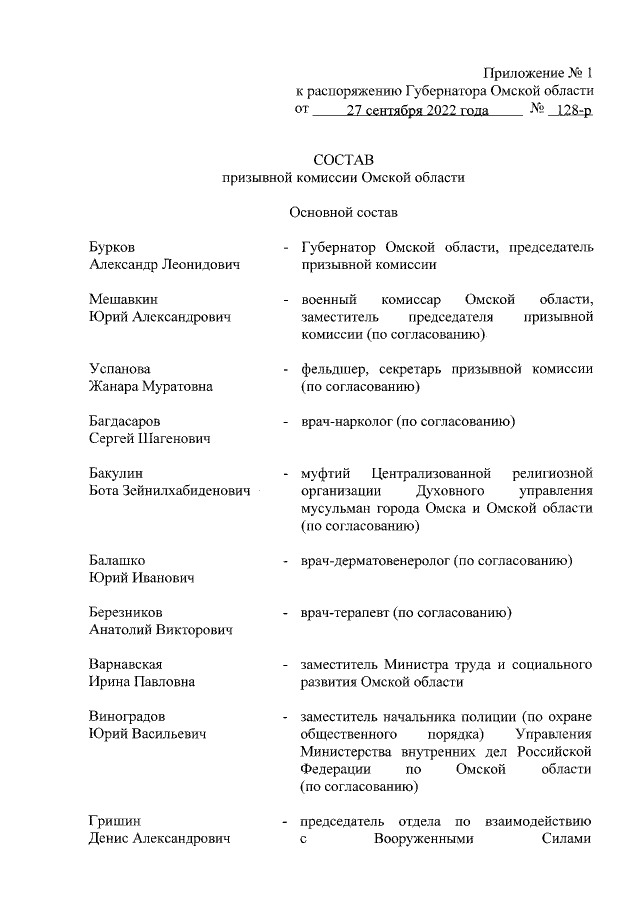 Приложение № 1
к распоряжению Губернатора Омской области
от 27 сентября 2022 года № 128-р

СОСТАВ
призывной комиссии Омской области

Основной состав

Бурков Александр Леонидович - Губернатор Омской области, председатель призывной комиссии

Мешавкин Юрий Александрович - военный комиссар Омской области, заместитель председателя призывной комиссии (по согласованию)

Успанова Жанара Муратовна - фельдшер, секретарь призывной комиссии (по согласованию)

Багдасаров Сергей Шагенович - врач-нарколог (по согласованию)

Бакулин Бота Зейнилхабиденович - муфтий Централизованной религиозной организации Духовного управления мусульман города Омска и Омской области (по согласованию)

Балашко Юрий Иванович - врач-дерматовенеролог (по согласованию)

Березников Анатолий Викторович - врач-терапевт (по согласованию)

Варнавская Ирина Павловна - заместитель Министра труда и социального развития Омской области

Виноградов Юрий Васильевич - заместитель начальника полиции (по охране общественного порядка) Управления Министерства внутренних дел Российской Федерации по Омской области (по согласованию)

Гришин Денис Александрович - председатель отдела по взаимодействию с Вооруженными Силами